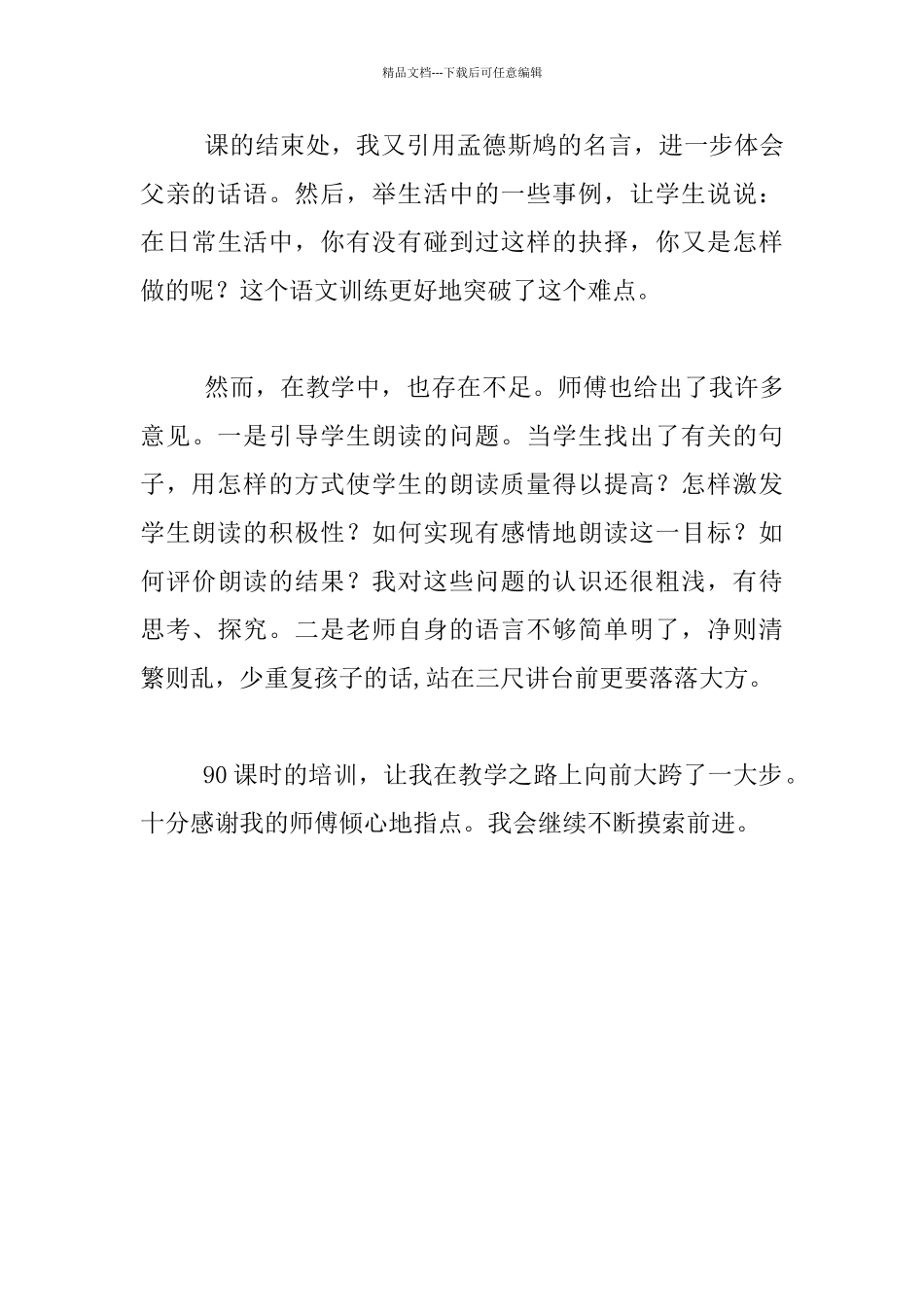 精品文档---下载后可任意编辑

课的结束处，我又引用孟德斯鸠的名言，进一步体会父亲的话语。然后，举生活中的一些事例，让学生说说：在日常生活中，你有没有碰到过这样的抉择，你又是怎样做的呢？这个语文训练更好地突破了这个难点。

然而，在教学中，也存在不足。师傅也给出了我许多意见。一是引导学生朗读的问题。当学生找出了有关的句子，用怎样的方式使学生的朗读质量得以提高？怎样激发学生朗读的积极性？如何实现有感情地朗读这一目标？如何评价朗读的结果？我对这些问题的认识还很粗浅，有待思考、探究。二是老师自身的语言不够简单明了，净则清繁则乱，少重复孩子的话,站在三尺讲台前更要落落大方。

90课时的培训，让我在教学之路上向前大跨了一大步。十分感谢我的师傅倾心地指点。我会继续不断摸索前进。